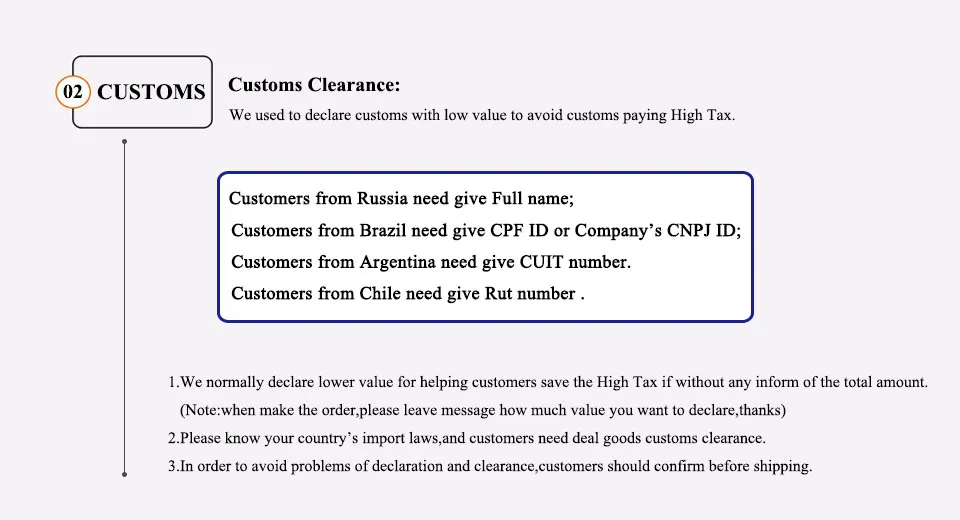 02 CUSTOMS

Customs Clearance:

We used to declare customs with low value to avoid customs paying High Tax.

Customers from Russia need give Full name;
Customers from Brazil need give CPF ID or Company's CNPJ ID;
Customers from Argentina need give CUIT number.
Customers from Chile need give Rut number .

1.We normally declare lower value for helping customers save the High Tax if without any inform of the total amount.
(Note:when make the order,please leave message how much value you want to declare,thanks)
2.Please know your country's import laws,and customers need deal goods customs clearance.
3.In order to avoid problems of declaration and clearance,customers should confirm before shipping.